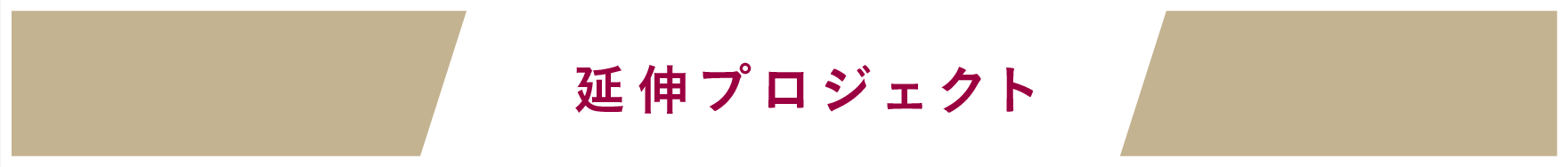 延伸プロジェクト